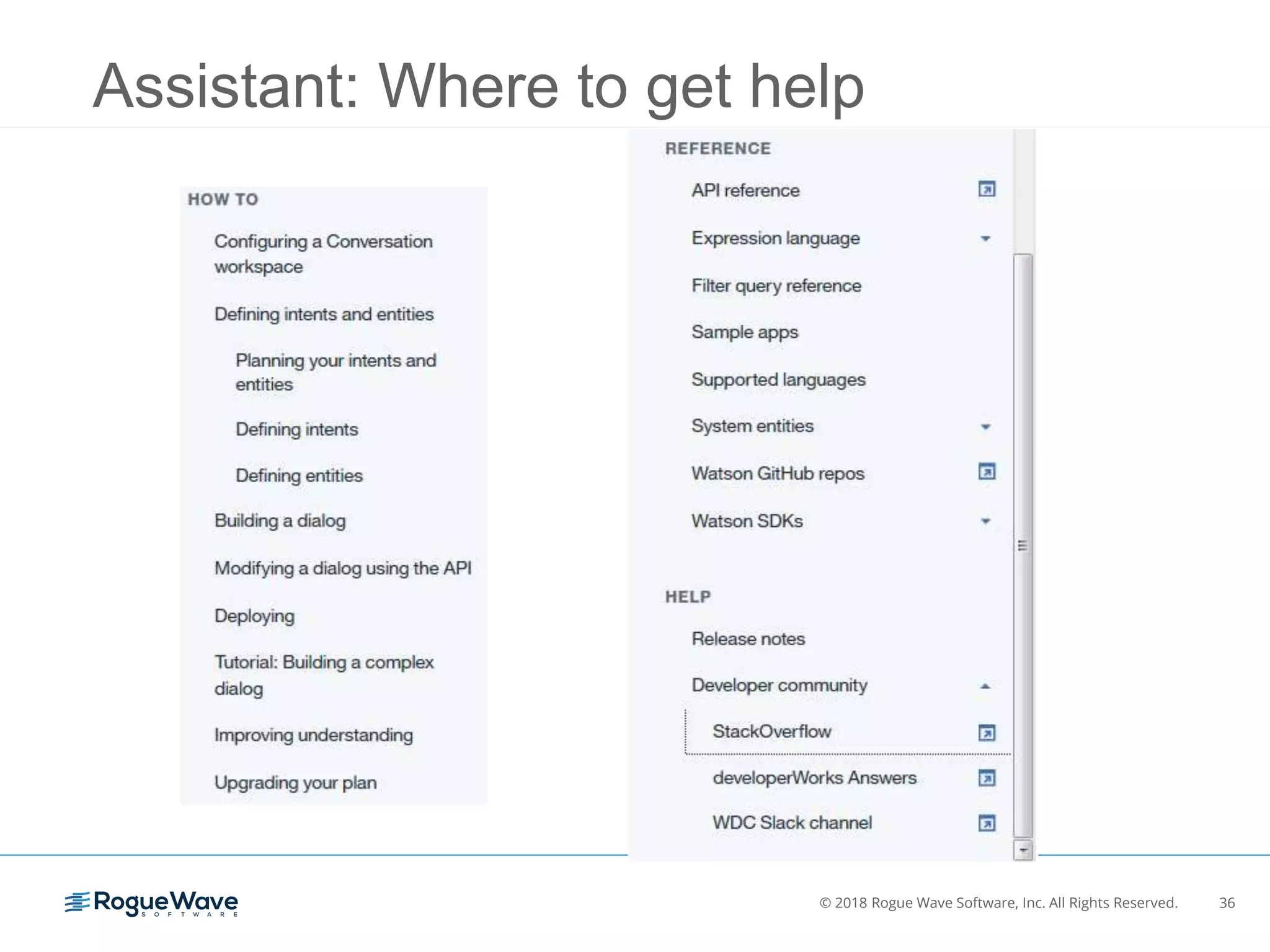 Assistant: Where to get help

HOW TO

Configuring a Conversation workspace

Defining intents and entities

Planning your intents and entities

Defining intents

Defining entities

Building a dialog

Modifying a dialog using the API

Deploying

Tutorial: Building a complex dialog

Improving understanding

Upgrading your plan

REFERENCE

API reference

Expression language

Filter query reference

Sample apps

Supported languages

System entities

Watson GitHub repos

Watson SDKs

HELP

Release notes

Developer community

StackOverflow

developerWorks Answers

WDC Slack channel

RogueWave SOFTWARE

© 2018 Rogue Wave Software, Inc. All Rights Reserved.

36